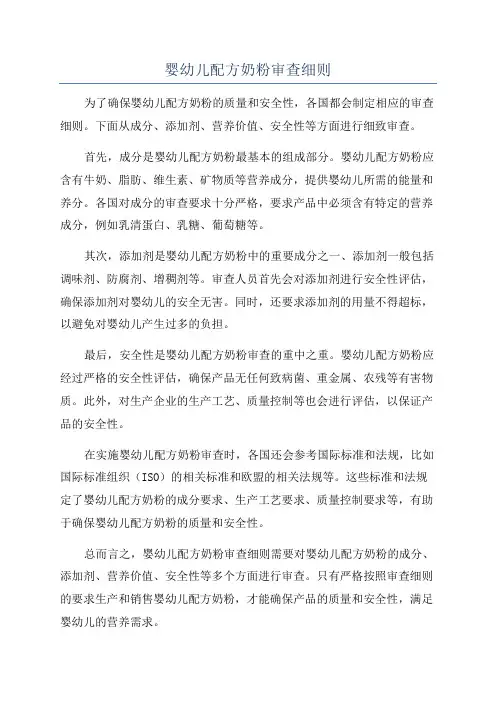 婴幼儿配方奶粉审查细则

为了确保婴幼儿配方奶粉的质量和安全性，各国都会制定相应的审查细则。下面从成分、添加剂、营养价值、安全性等方面进行细致审查。

首先，成分是婴幼儿配方奶粉最基本的组成部分。婴幼儿配方奶粉应含有牛奶、脂肪、维生素、矿物质等营养成分，提供婴幼儿所需的能量和养分。各国对成分的审查要求十分严格，要求产品中必须含有特定的营养成分，例如乳清蛋白、乳糖、葡萄糖等。

其次，添加剂是婴幼儿配方奶粉中的重要成分之一、添加剂一般包括调味剂、防腐剂、增稠剂等。审查人员首先会对添加剂进行安全性评估，确保添加剂对婴幼儿的安全无害。同时，还要求添加剂的用量不得超标，以避免对婴幼儿产生过多的负担。

最后，安全性是婴幼儿配方奶粉审查的重中之重。婴幼儿配方奶粉应经过严格的安全性评估，确保产品无任何致病菌、重金属、农残等有害物质。此外，对生产企业的生产工艺、质量控制等也会进行评估，以保证产品的安全性。

在实施婴幼儿配方奶粉审查时，各国还会参考国际标准和法规，比如国际标准组织（ISO）的相关标准和欧盟的相关法规等。这些标准和法规定了婴幼儿配方奶粉的成分要求、生产工艺要求、质量控制要求等，有助于确保婴幼儿配方奶粉的质量和安全性。

总而言之，婴幼儿配方奶粉审查细则需要对婴幼儿配方奶粉的成分、添加剂、营养价值、安全性等多个方面进行审查。只有严格按照审查细则的要求生产和销售婴幼儿配方奶粉，才能确保产品的质量和安全性，满足婴幼儿的营养需求。